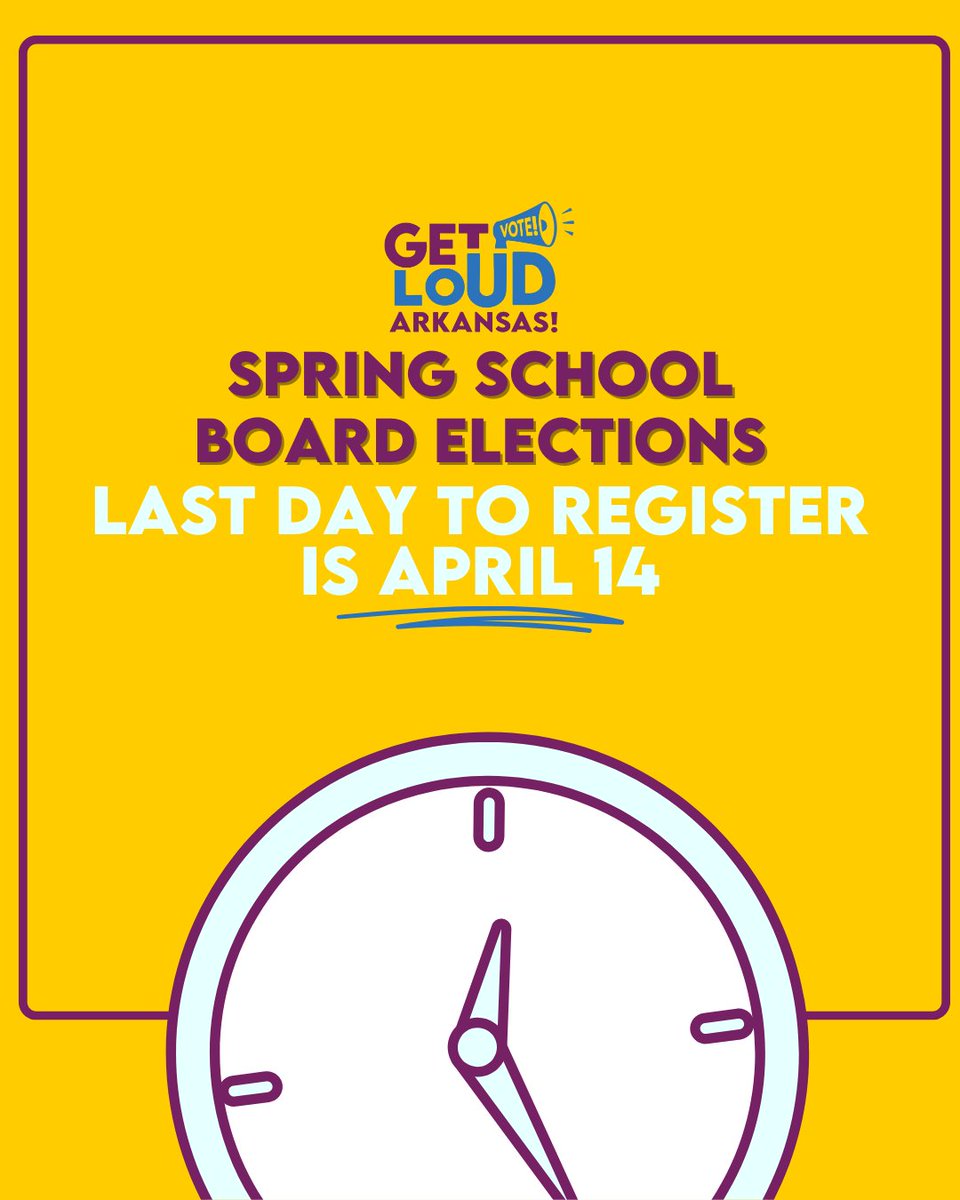 GET VOTE! LOUD ARKANSAS!

SPRING SCHOOL BOARD ELECTIONS

LAST DAY TO REGISTER IS APRIL 14